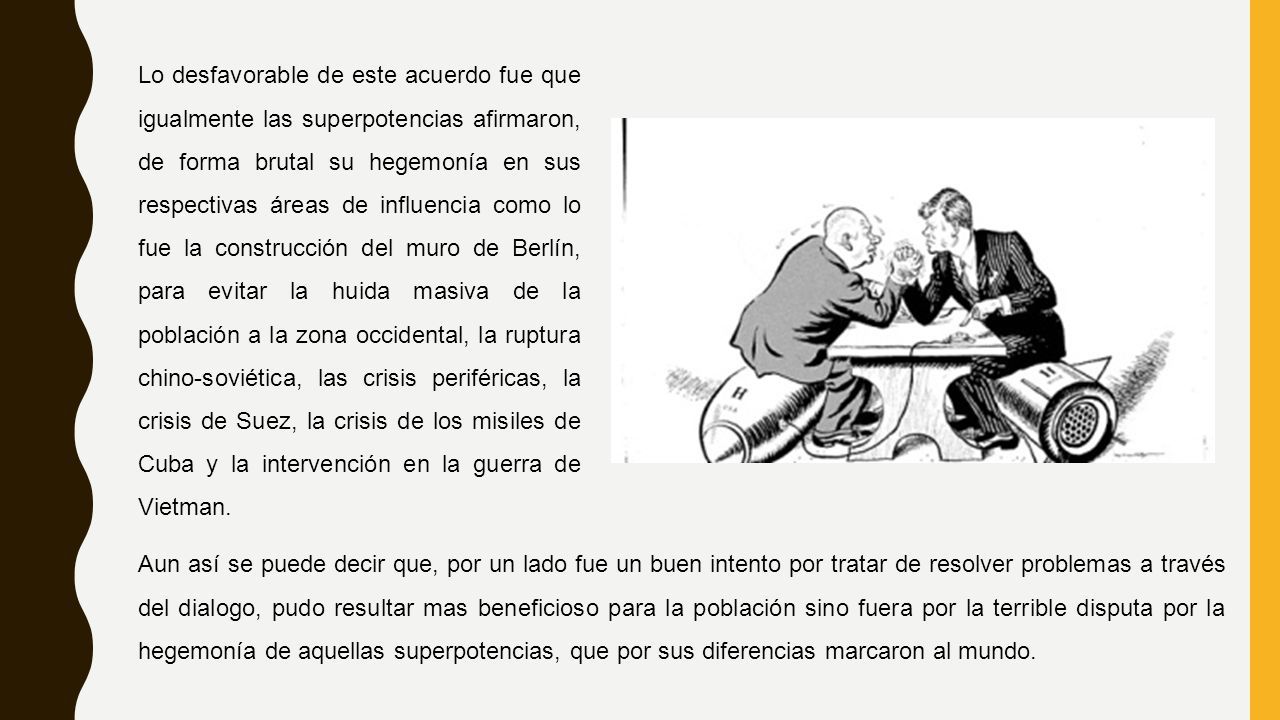 Lo desfavorable de este acuerdo fue que igualmente las superpotencias afirmaron, de forma brutal su hegemonía en sus respectivas áreas de influencia como lo fue la construcción del muro de Berlín, para evitar la huida masiva de la población a la zona occidental, la ruptura chino-soviética, las crisis periféricas, la crisis de Suez, la crisis de los misiles de Cuba y la intervención en la guerra de Vietman.

H

H

Aun así se puede decir que, por un lado fue un buen intento por tratar de resolver problemas a través del dialogo, pudo resultar mas beneficioso para la población sino fuera por la terrible disputa por la hegemonía de aquellas superpotencias, que por sus diferencias marcaron al mundo.